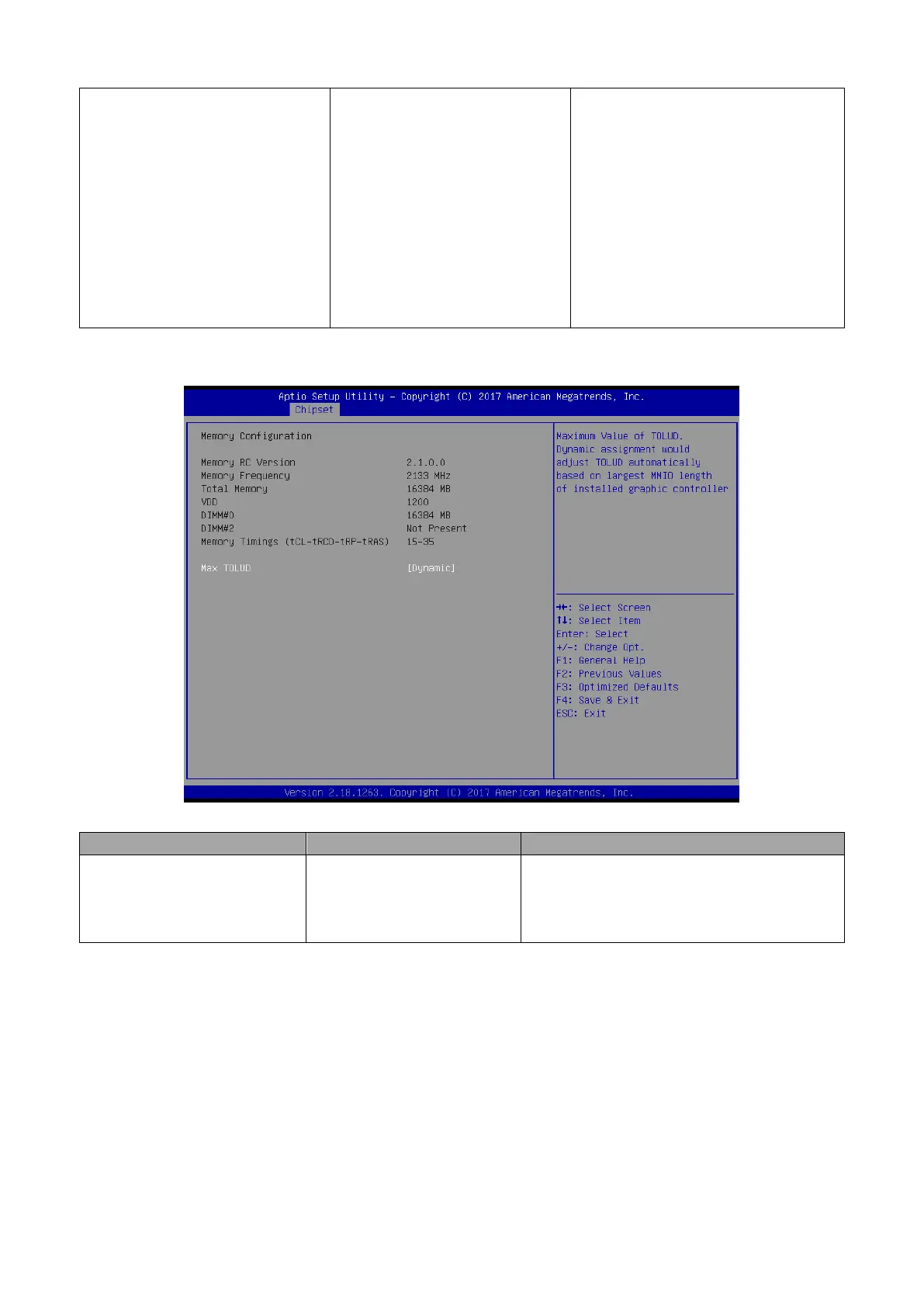 Aptio Setup Utility – Copyright (C) 2017 American Megatrends, Inc.
Chipset

Memory Configuration

Memory RC Version 2.1.0.0
Memory Frequency 2133 MHz
Total Memory 16384 MB
VDD 1200
DIMM#0 16384 MB
DIMM#2 Not Present
Memory Timings (tCL-tRCD-tRP-tRAS) 15-35

Max TOLUD [Dynamic]

Maximum Value of TOLUD. Dynamic assignment would adjust TOLUD automatically based on largest MMIO length of installed graphic controller

→←: Select Screen
↑↓: Select Item
Enter: Select
+/-: Change Opt.
F1: General Help
F2: Previous Values
F3: Optimized Defaults
F4: Save & Exit
ESC: Exit

Version 2.18.1263. Copyright (C) 2017 American Megatrends, Inc.